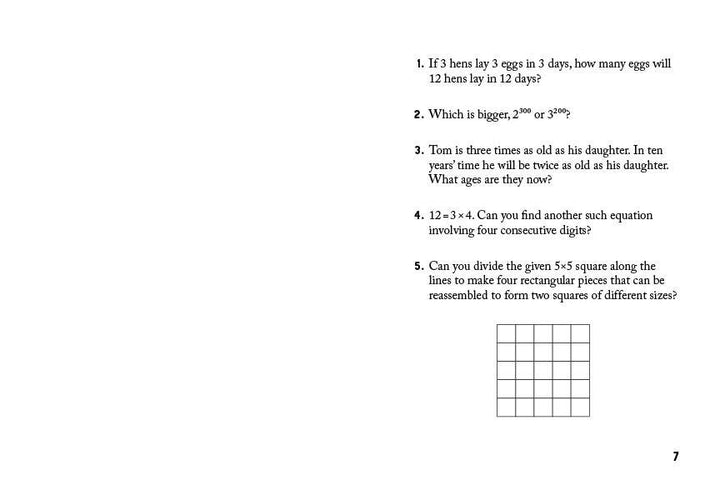 1. If 3 hens lay 3 eggs in 3 days, how many eggs will 12 hens lay in 12 days?

2. Which is bigger, $2^{300}$ or $3^{200}$?

3. Tom is three times as old as his daughter. In ten years' time he will be twice as old as his daughter. What ages are they now?

4. $12 = 3 \times 4$. Can you find another such equation involving four consecutive digits?

5. Can you divide the given $5 \times 5$ square along the lines to make four rectangular pieces that can be reassembled to form two squares of different sizes?

7